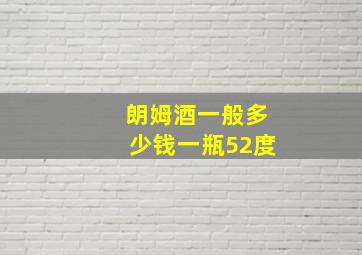 朗姆酒一般多少钱一瓶52度